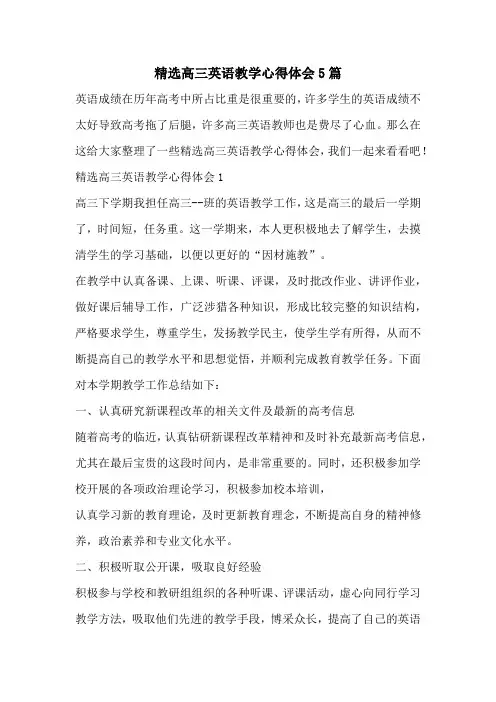 精选高三英语教学心得体会5篇

英语成绩在历年高考中所占比重是很重要的，许多学生的英语成绩不太好导致高考拖了后腿，许多高三英语教师也是费尽了心血。那么在这给大家整理了一些精选高三英语教学心得体会，我们一起来看看吧！

精选高三英语教学心得体会1

高三下学期我担任高三--班的英语教学工作，这是高三的最后一学期了，时间短，任务重。这一学期来，本人更积极地去了解学生，去摸清学生的学习基础，以便以更好的“因材施教”。

在教学中认真备课、上课、听课、评课，及时批改作业、讲评作业，做好课后辅导工作，广泛涉猎各种知识，形成比较完整的知识结构，严格要求学生，尊重学生，发扬教学民主，使学生学有所得，从而不断提高自己的教学水平和思想觉悟，并顺利完成教育教学任务。下面对本学期教学工作总结如下：

一、认真研究新课程改革的相关文件及最新的高考信息

随着高考的临近，认真钻研新课程改革精神和及时补充最新高考信息，尤其在最后宝贵的这段时间内，是非常重要的。同时，还积极参加学校开展的各项政治理论学习，积极参加校本培训，

认真学习新的教育理论，及时更新教育理念，不断提高自身的精神修养，政治素养和专业文化水平。

二、积极听取公开课，吸取良好经验

积极参与学校和教研组组织的各种听课、评课活动，虚心向同行学习教学方法，吸取他们先进的教学手段，博采众长，提高了自己的英语